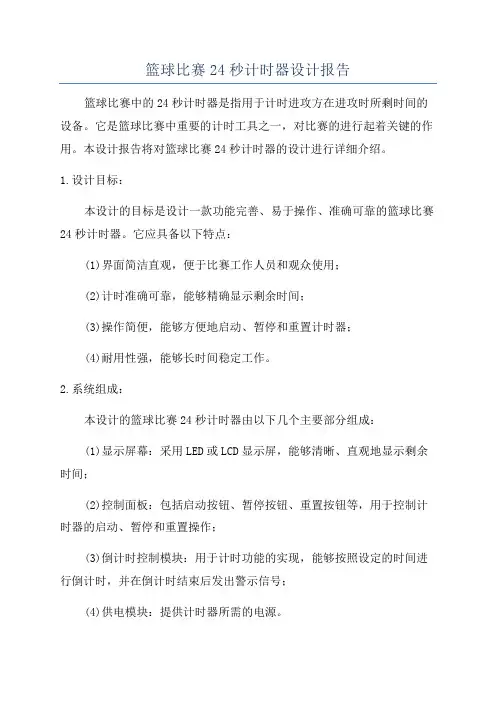 篮球比赛 24 秒计时器设计报告

篮球比赛中的 24 秒计时器是指用于计时进攻方在进攻时所剩时间的设备。它是篮球比赛中重要的计时工具之一，对比赛的进行起着关键的作用。本设计报告将对篮球比赛 24 秒计时器的设计进行详细介绍。

1.设计目标：

本设计的目标是设计一款功能完善、易于操作、准确可靠的篮球比赛 24 秒计时器。它应具备以下特点：

(1)界面简洁直观，便于比赛工作人员和观众使用；

(2)计时准确可靠，能够精确显示剩余时间；

(3)操作简便，能够方便地启动、暂停和重置计时器；

(4)耐用性强，能够长时间稳定工作。

2.系统组成：

本设计的篮球比赛 24 秒计时器由以下几个主要部分组成：

(1)显示屏幕：采用 LED 或 LCD 显示屏，能够清晰、直观地显示剩余时间；

(2)控制面板：包括启动按钮、暂停按钮、重置按钮等，用于控制计时器的启动、暂停和重置操作；

(3)倒计时控制模块：用于计时功能的实现，能够按照设定的时间进行倒计时，并在倒计时结束后发出警示信号；

(4)供电模块：提供计时器所需的电源。